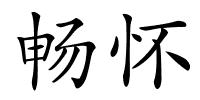 畅怀